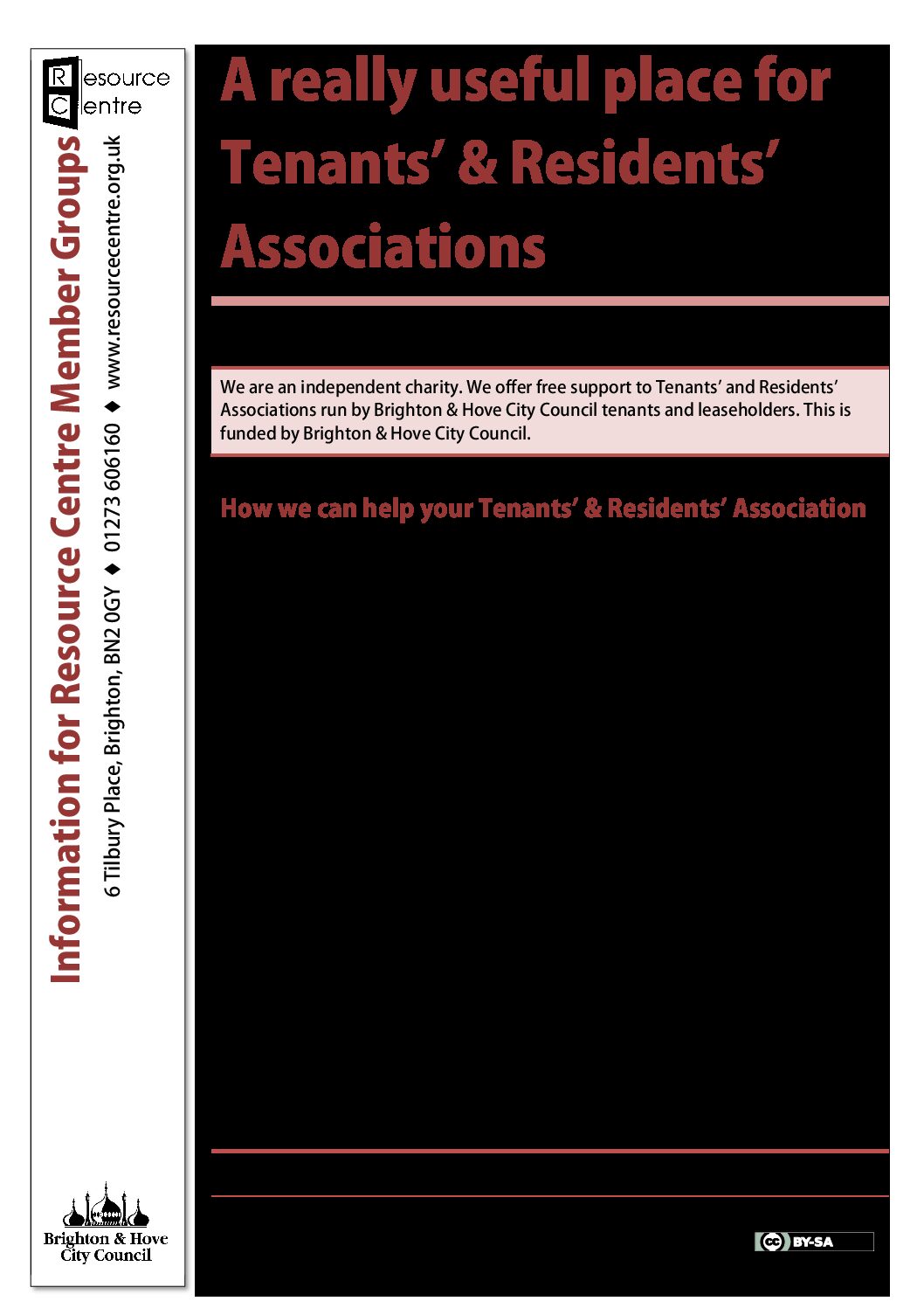 Resource Centre

Information for Resource Centre Member Groups

6 Tilbury Place, Brighton, BN2 0GY ◆ 01273 606160 ◆ www.resourcecentre.org.uk

Brighton & Hove City Council

A really useful place for Tenants' & Residents' Associations

We are an independent charity. We offer free support to Tenants' and Residents' Associations run by Brighton & Hove City Council tenants and leaseholders. This is funded by Brighton & Hove City Council.

How we can help your Tenants' & Residents' Association

cc BY-SA